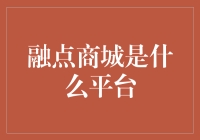 融点商城是什么平台